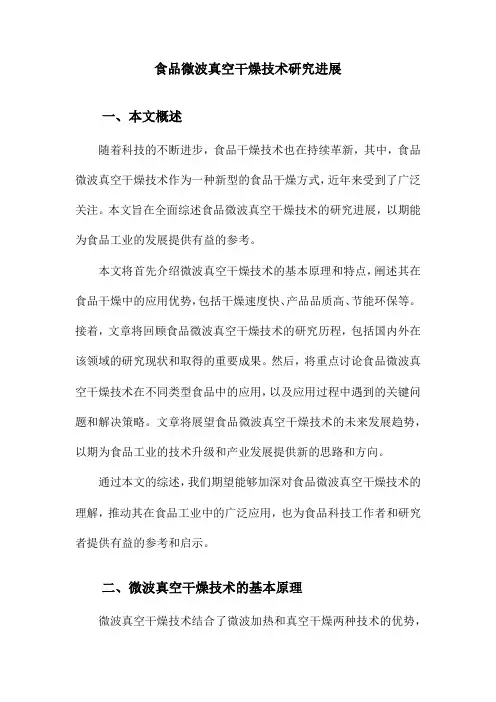 食品微波真空干燥技术研究进展

一、本文概述

随着科技的不断进步，食品干燥技术也在持续革新，其中，食品微波真空干燥技术作为一种新型的食品干燥方式，近年来受到了广泛关注。本文旨在全面综述食品微波真空干燥技术的研究进展，以期能为食品工业的发展提供有益的参考。

本文将首先介绍微波真空干燥技术的基本原理和特点，阐述其在食品干燥中的应用优势，包括干燥速度快、产品品质高、节能环保等。接着，文章将回顾食品微波真空干燥技术的研究历程，包括国内外在该领域的研究现状和取得的重要成果。然后，将重点讨论食品微波真空干燥技术在不同类型食品中的应用，以及应用过程中遇到的关键问题和解决策略。文章将展望食品微波真空干燥技术的未来发展趋势，以期为食品工业的技术升级和产业发展提供新的思路和方向。

通过本文的综述，我们期望能够加深对食品微波真空干燥技术的理解，推动其在食品工业中的广泛应用，也为食品科技工作者和研究者提供有益的参考和启示。

二、微波真空干燥技术的基本原理

微波真空干燥技术结合了微波加热和真空干燥两种技术的优势，